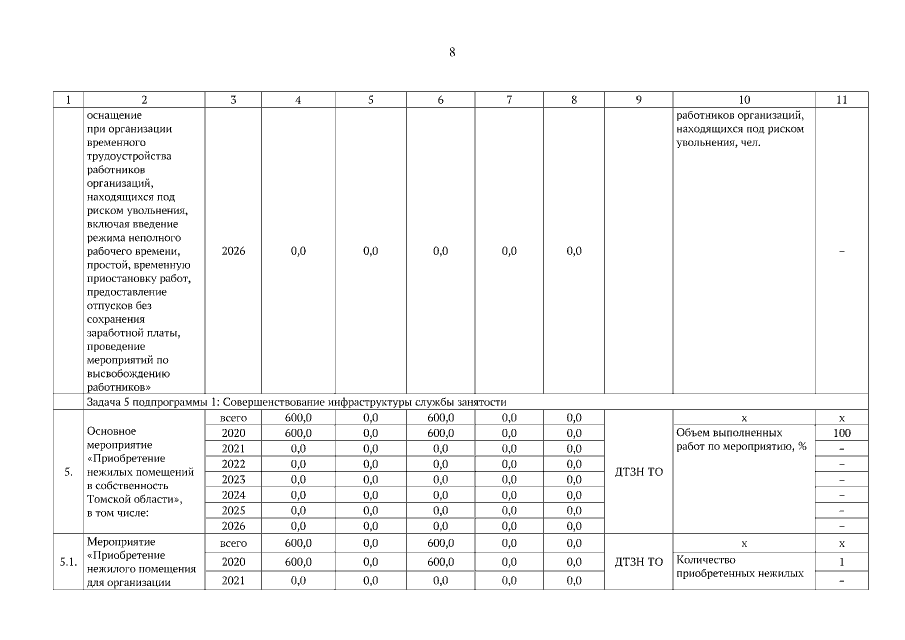 8

| 1 | 2 | 3 | 4 | 5 | 6 | 7 | 8 | 9 | 10 | 11 |
|---|---|---|---|---|---|---|---|---|---|---|
| | оснащение при организации временного трудоустройства работников организаций, находящихся под риском увольнения, включая введение режима неполного рабочего времени, простой, временную приостановку работ, предоставление отпусков без сохранения заработной платы, проведение мероприятий по высвобождению работников» | 2026 | 0,0 | 0,0 | 0,0 | 0,0 | 0,0 | | работников организаций, находящихся под риском увольнения, чел. | – |
| | Задача 5 подпрограммы 1: Совершенствование инфраструктуры службы занятости | | | | | | | | | |
| 5. | Основное мероприятие «Приобретение нежилых помещений в собственность Томской области», в том числе: | всего | 600,0 | 0,0 | 600,0 | 0,0 | 0,0 | ДТЗН ТО | х | х |
| | | 2020 | 600,0 | 0,0 | 600,0 | 0,0 | 0,0 | | Объем выполненных работ по мероприятию, % | 100 |
| | | 2021 | 0,0 | 0,0 | 0,0 | 0,0 | 0,0 | | | – |
| | | 2022 | 0,0 | 0,0 | 0,0 | 0,0 | 0,0 | | | – |
| | | 2023 | 0,0 | 0,0 | 0,0 | 0,0 | 0,0 | | | – |
| | | 2024 | 0,0 | 0,0 | 0,0 | 0,0 | 0,0 | | | – |
| | | 2025 | 0,0 | 0,0 | 0,0 | 0,0 | 0,0 | | | – |
| | | 2026 | 0,0 | 0,0 | 0,0 | 0,0 | 0,0 | | | – |
| 5.1. | Мероприятие «Приобретение нежилого помещения для организации | всего | 600,0 | 0,0 | 600,0 | 0,0 | 0,0 | ДТЗН ТО | х | х |
| | | 2020 | 600,0 | 0,0 | 600,0 | 0,0 | 0,0 | | Количество приобретенных нежилых | 1 |
| | | 2021 | 0,0 | 0,0 | 0,0 | 0,0 | 0,0 | | | – |